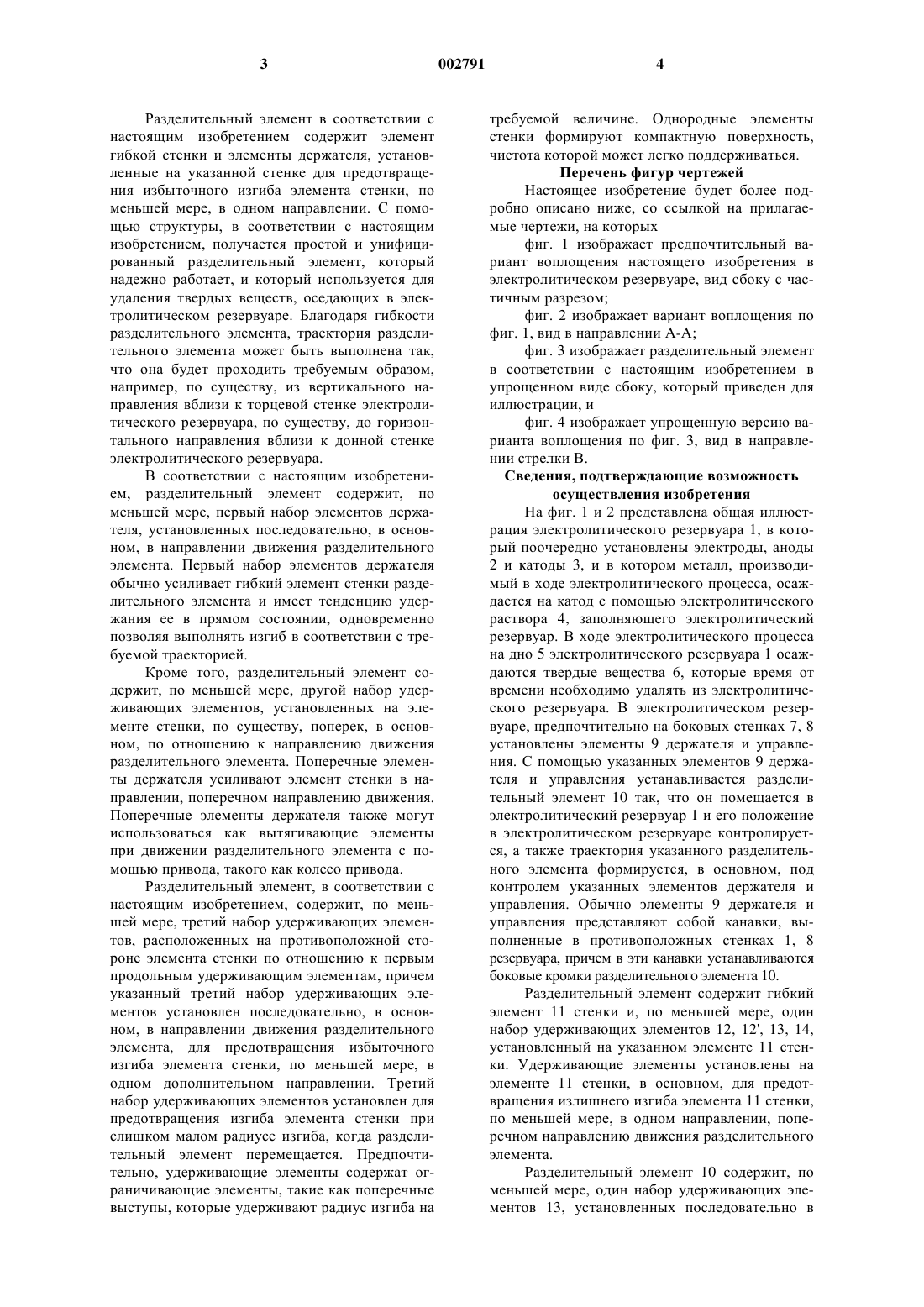 3 002791 4

Разделительный элемент в соответствии с настоящим изобретением содержит элемент гибкой стенки и элементы держателя, установленные на указанной стенке для предотвращения избыточного изгиба элемента стенки, по меньшей мере, в одном направлении. С помощью структуры, в соответствии с настоящим изобретением, получается простой и унифицированный разделительный элемент, который надежно работает, и который используется для удаления твердых веществ, оседающих в электролитическом резервуаре. Благодаря гибкости разделительного элемента, траектория разделительного элемента может быть выполнена так, что она будет проходить требуемым образом, например, по существу, из вертикального направления вблизи к торцевой стенке электролитического резервуара, по существу, до горизонтального направления вблизи к донной стенке электролитического резервуара.

В соответствии с настоящим изобретением, разделительный элемент содержит, по меньшей мере, первый набор элементов держателя, установленных последовательно, в основном, в направлении движения разделительного элемента. Первый набор элементов держателя обычно усиливает гибкий элемент стенки разделительного элемента и имеет тенденцию удержания ее в прямом состоянии, одновременно позволяя выполнять изгиб в соответствии с требуемой траекторией.

Кроме того, разделительный элемент содержит, по меньшей мере, другой набор удерживающих элементов, установленных на элементе стенки, по существу, поперек, в основном, по отношению к направлению движения разделительного элемента. Поперечные элементы держателя усиливают элемент стенки в направлении, поперечном направлению движения. Поперечные элементы держателя также могут использоваться как вытягивающие элементы при движении разделительного элемента с помощью привода, такого как колесо привода.

Разделительный элемент, в соответствии с настоящим изобретением, содержит, по меньшей мере, третий набор удерживающих элементов, расположенных на противоположной стороне элемента стенки по отношению к первым продольным удерживающим элементам, причем указанный третий набор удерживающих элементов установлен последовательно, в основном, в направлении движения разделительного элемента, для предотвращения избыточного изгиба элемента стенки, по меньшей мере, в одном дополнительном направлении. Третий набор удерживающих элементов установлен для предотвращения изгиба элемента стенки при слишком малом радиусе изгиба, когда разделительный элемент перемещается. Предпочтительно, удерживающие элементы содержат ограничивающие элементы, такие как поперечные выступы, которые удерживают радиус изгиба на требуемой величине. Однородные элементы стенки формируют компактную поверхность, чистота которой может легко поддерживаться.

Перечень фигур чертежей

Настоящее изобретение будет более подробно описано ниже, со ссылкой на прилагаемые чертежи, на которых

фиг. 1 изображает предпочтительный вариант воплощения настоящего изобретения в электролитическом резервуаре, вид сбоку с частичным разрезом;

фиг. 2 изображает вариант воплощения по фиг. 1, вид в направлении А-А;

фиг. 3 изображает разделительный элемент в соответствии с настоящим изобретением в упрощенном виде сбоку, который приведен для иллюстрации, и

фиг. 4 изображает упрощенную версию варианта воплощения по фиг. 3, вид в направлении стрелки В.

Сведения, подтверждающие возможность осуществления изобретения

На фиг. 1 и 2 представлена общая иллюстрация электролитического резервуара 1, в который поочередно установлены электроды, аноды 2 и катоды 3, и в котором металл, производимый в ходе электролитического процесса, осаждается на катод с помощью электролитического раствора 4, заполняющего электролитический резервуар. В ходе электролитического процесса на дно 5 электролитического резервуара 1 осаждаются твердые вещества 6, которые время от времени необходимо удалять из электролитического резервуара. В электролитическом резервуаре, предпочтительно на боковых стенках 7, 8 установлены элементы 9 держателя и управления. С помощью указанных элементов 9 держателя и управления устанавливается разделительный элемент 10 так, что он помещается в электролитический резервуар 1 и его положение в электролитическом резервуаре контролируется, а также траектория указанного разделительного элемента формируется, в основном, под контролем указанных элементов держателя и управления. Обычно элементы 9 держателя и управления представляют собой канавки, выполненные в противоположных стенках 1, 8 резервуара, причем в эти канавки устанавливаются боковые кромки разделительного элемента 10.

Разделительный элемент содержит гибкий элемент 11 стенки и, по меньшей мере, один набор удерживающих элементов 12, 12', 13, 14, установленный на указанном элементе 11 стенки. Удерживающие элементы установлены на элементе 11 стенки, в основном, для предотвращения излишнего изгиба элемента 11 стенки, по меньшей мере, в одном направлении, поперечном направлению движения разделительного элемента.

Разделительный элемент 10 содержит, по меньшей мере, один набор удерживающих элементов 13, установленных последовательно в